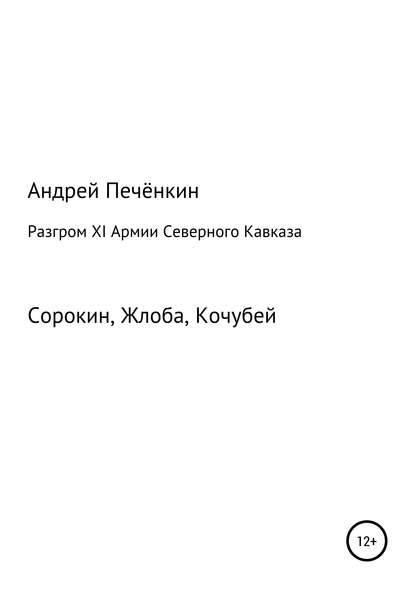 Андрей Печёнкин

Разгром XI Армии Северного Кавказа

Сорокин, Жлоба, Кочубей

12+